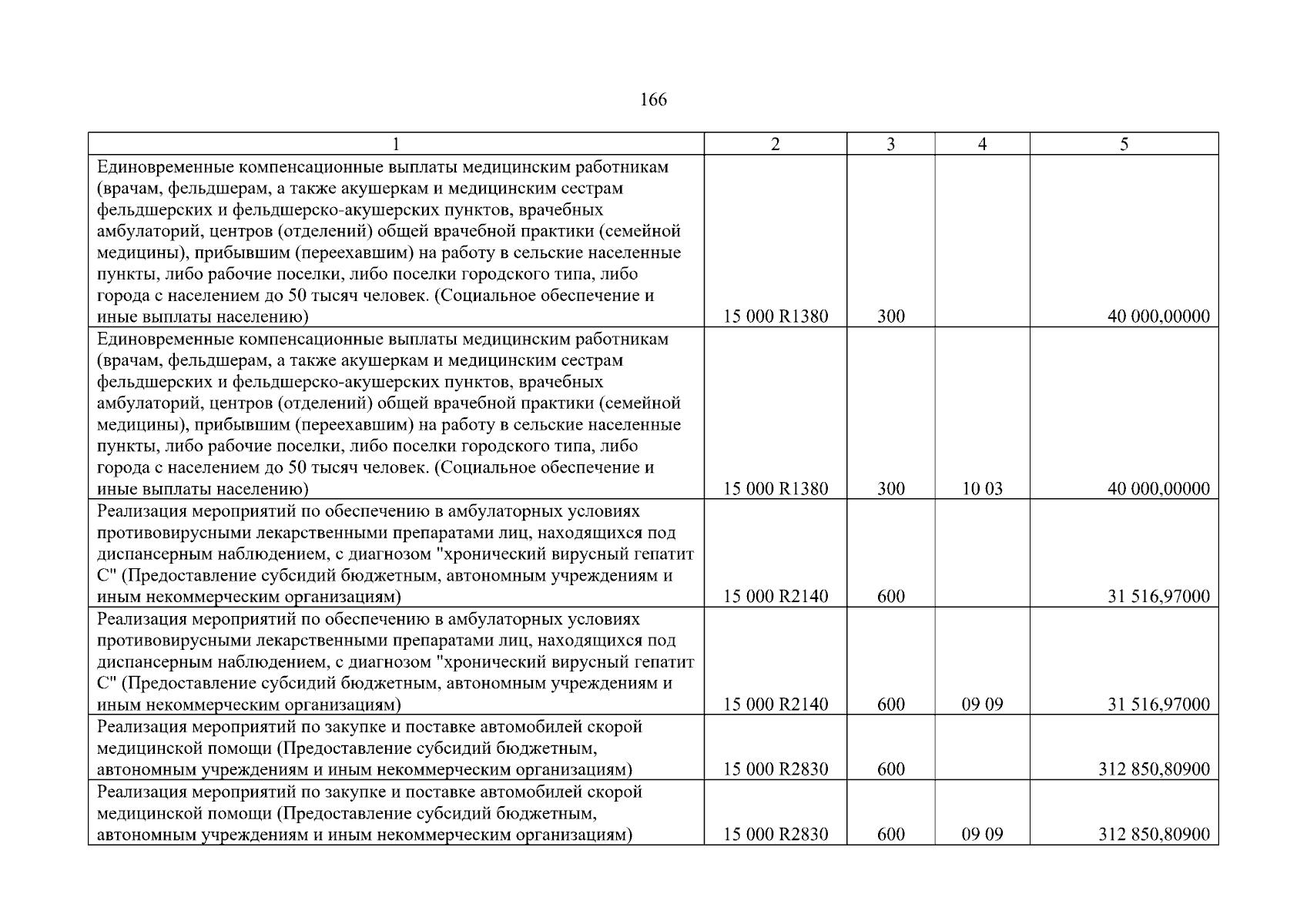 166

| 1 | 2 | 3 | 4 | 5 |
|---|---|---|---|---|
| Единовременные компенсационные выплаты медицинским работникам (врачам, фельдшерам, а также акушеркам и медицинским сестрам фельдшерских и фельдшерско-акушерских пунктов, врачебных амбулаторий, центров (отделений) общей врачебной практики (семейной медицины), прибывшим (переехавшим) на работу в сельские населенные пункты, либо рабочие поселки, либо поселки городского типа, либо города с населением до 50 тысяч человек. (Социальное обеспечение и иные выплаты населению) | 15 000 R1380 | 300 | | 40 000,00000 |
| Единовременные компенсационные выплаты медицинским работникам (врачам, фельдшерам, а также акушеркам и медицинским сестрам фельдшерских и фельдшерско-акушерских пунктов, врачебных амбулаторий, центров (отделений) общей врачебной практики (семейной медицины), прибывшим (переехавшим) на работу в сельские населенные пункты, либо рабочие поселки, либо поселки городского типа, либо города с населением до 50 тысяч человек. (Социальное обеспечение и иные выплаты населению) | 15 000 R1380 | 300 | 10 03 | 40 000,00000 |
| Реализация мероприятий по обеспечению в амбулаторных условиях противовирусными лекарственными препаратами лиц, находящихся под диспансерным наблюдением, с диагнозом "хронический вирусный гепатит С" (Предоставление субсидий бюджетным, автономным учреждениям и иным некоммерческим организациям) | 15 000 R2140 | 600 | | 31 516,97000 |
| Реализация мероприятий по обеспечению в амбулаторных условиях противовирусными лекарственными препаратами лиц, находящихся под диспансерным наблюдением, с диагнозом "хронический вирусный гепатит С" (Предоставление субсидий бюджетным, автономным учреждениям и иным некоммерческим организациям) | 15 000 R2140 | 600 | 09 09 | 31 516,97000 |
| Реализация мероприятий по закупке и поставке автомобилей скорой медицинской помощи (Предоставление субсидий бюджетным, автономным учреждениям и иным некоммерческим организациям) | 15 000 R2830 | 600 | | 312 850,80900 |
| Реализация мероприятий по закупке и поставке автомобилей скорой медицинской помощи (Предоставление субсидий бюджетным, автономным учреждениям и иным некоммерческим организациям) | 15 000 R2830 | 600 | 09 09 | 312 850,80900 |